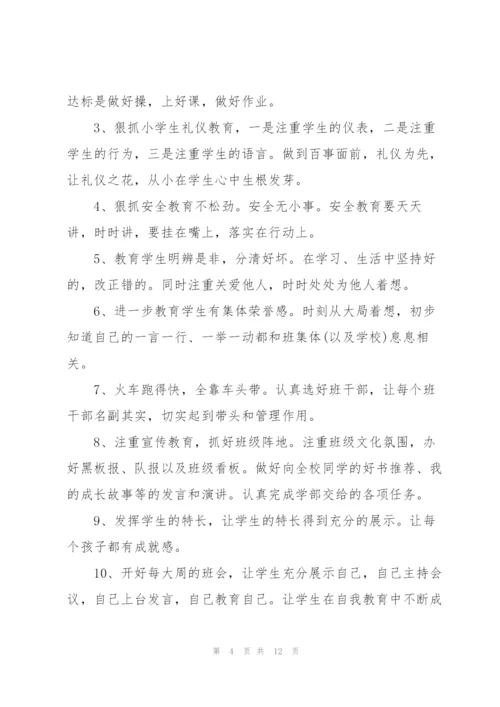 达标是做好操，上好课，做好作业。

3、狠抓小学生礼仪教育，一是注重学生的仪表，二是注重学生的行为，三是注重学生的语言。做到百事面前，礼仪为先，让礼仪之花，从小在学生心中生根发芽。

4、狠抓安全教育不松劲。安全无小事。安全教育要天天讲，时时讲，要挂在嘴上，落实在行动上。

5、教育学生明辨是非，分清好坏。在学习、生活中坚持好的，改正错的。同时注重关爱他人，时时处处为他人着想。

6、进一步教育学生有集体荣誉感。时刻从大局着想，初步知道自己的一言一行、一举一动都和班集体(以及学校)息息相关。

7、火车跑得快，全靠车头带。认真选好班干部，让每个班干部名副其实，切实起到带头和管理作用。

8、注重宣传教育，抓好班级阵地。注重班级文化氛围，办好黑板报、队报以及班级看板。做好向全校同学的好书推荐、我的成长故事等的发言和演讲。认真完成学部交给的各项任务。

9、发挥学生的特长，让学生的特长得到充分的展示。让每个孩子都有成就感。

10、开好每大周的班会，让学生充分展示自己，自己主持会议，自己上台发言，自己教育自己。让学生在自我教育中不断成

第 4 页 共 12 页